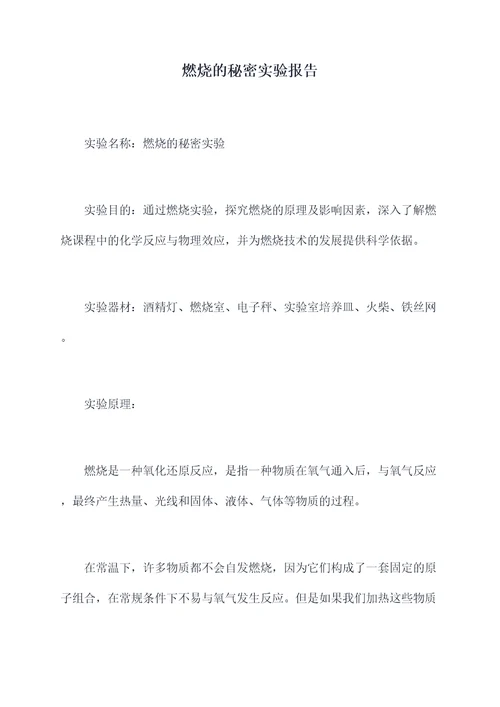 燃烧的秘密实验报告

实验名称：燃烧的秘密实验

实验目的：通过燃烧实验，探究燃烧的原理及影响因素，深入了解燃烧课程中的化学反应与物理效应，并为燃烧技术的发展提供科学依据。

实验器材：酒精灯、燃烧室、电子秤、实验室培养皿、火柴、铁丝网。

实验原理：

燃烧是一种氧化还原反应，是指一种物质在氧气通入后，与氧气反应，最终产生热量、光线和固体、液体、气体等物质的过程。

在常温下，许多物质都不会自发燃烧，因为它们构成了一套固定的原子组合，在常规条件下不易与氧气发生反应。但是如果我们加热这些物质